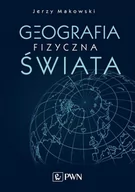 Jerzy Makowski

GEOGRAFIA
FIZYCZNA
ŚWIATA

PWN